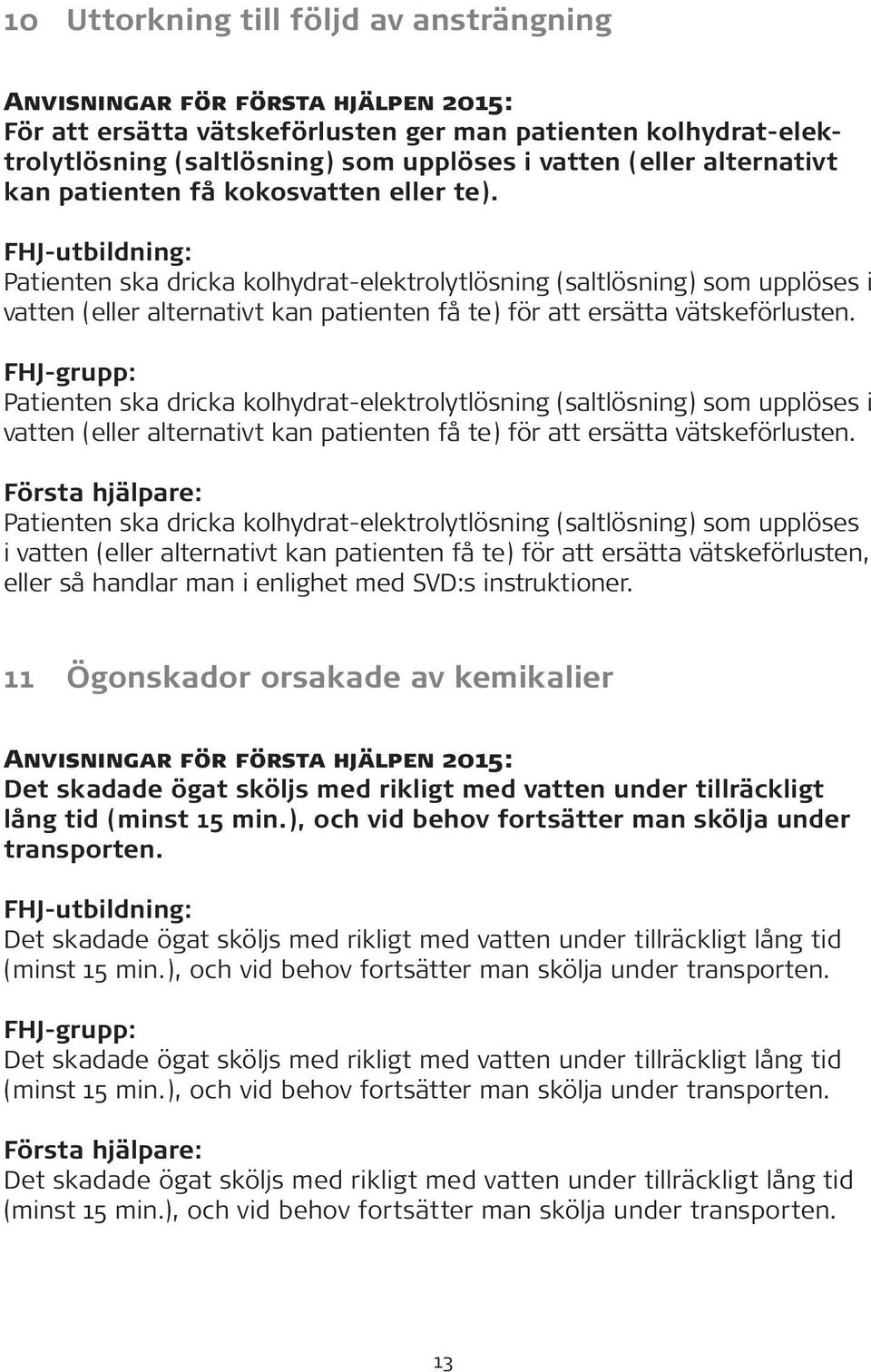 10 Uttorkning till följd av ansträngning

Anvisningar för första hjälpen 2015:
För att ersätta vätskeförlusten ger man patienten kolhydrat-elektrolytlösning (saltlösning) som upplöses i vatten (eller alternativt kan patienten få kokosvatten eller te).

FHJ-utbildning:
Patienten ska dricka kolhydrat-elektrolytlösning (saltlösning) som upplöses i vatten (eller alternativt kan patienten få te) för att ersätta vätskeförlusten.

FHJ-grupp:
Patienten ska dricka kolhydrat-elektrolytlösning (saltlösning) som upplöses i vatten (eller alternativt kan patienten få te) för att ersätta vätskeförlusten.

Första hjälpare:
Patienten ska dricka kolhydrat-elektrolytlösning (saltlösning) som upplöses i vatten (eller alternativt kan patienten få te) för att ersätta vätskeförlusten, eller så handlar man i enlighet med SVD:s instruktioner.

11 Ögonskador orsakade av kemikalier

Anvisningar för första hjälpen 2015:
Det skadade ögat sköljs med rikligt med vatten under tillräckligt lång tid (minst 15 min.), och vid behov fortsätter man skölja under transporten.

FHJ-utbildning:
Det skadade ögat sköljs med rikligt med vatten under tillräckligt lång tid (minst 15 min.), och vid behov fortsätter man skölja under transporten.

FHJ-grupp:
Det skadade ögat sköljs med rikligt med vatten under tillräckligt lång tid (minst 15 min.), och vid behov fortsätter man skölja under transporten.

Första hjälpare:
Det skadade ögat sköljs med rikligt med vatten under tillräckligt lång tid (minst 15 min.), och vid behov fortsätter man skölja under transporten.

13